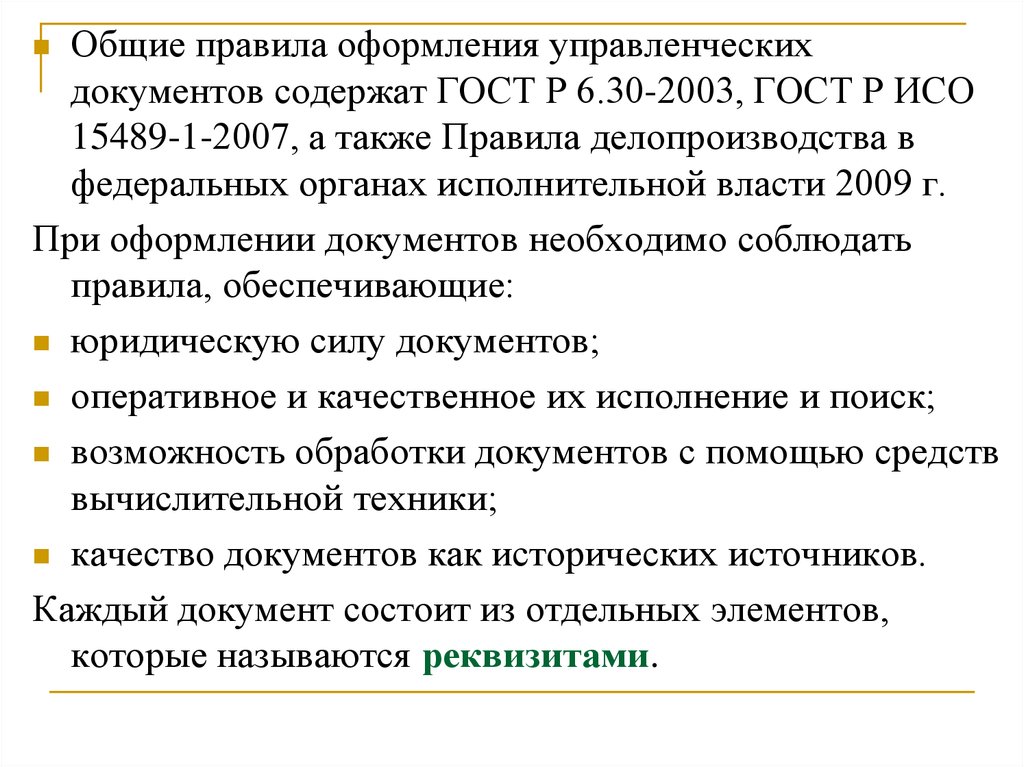 Общие правила оформления управленческих документов содержат ГОСТ Р 6.30-2003, ГОСТ Р ИСО 15489-1-2007, а также Правила делопроизводства в федеральных органах исполнительной власти 2009 г.

При оформлении документов необходимо соблюдать правила, обеспечивающие:

юридическую силу документов;

оперативное и качественное их исполнение и поиск;

возможность обработки документов с помощью средств вычислительной техники;

качество документов как исторических источников.

Каждый документ состоит из отдельных элементов, которые называются реквизитами.